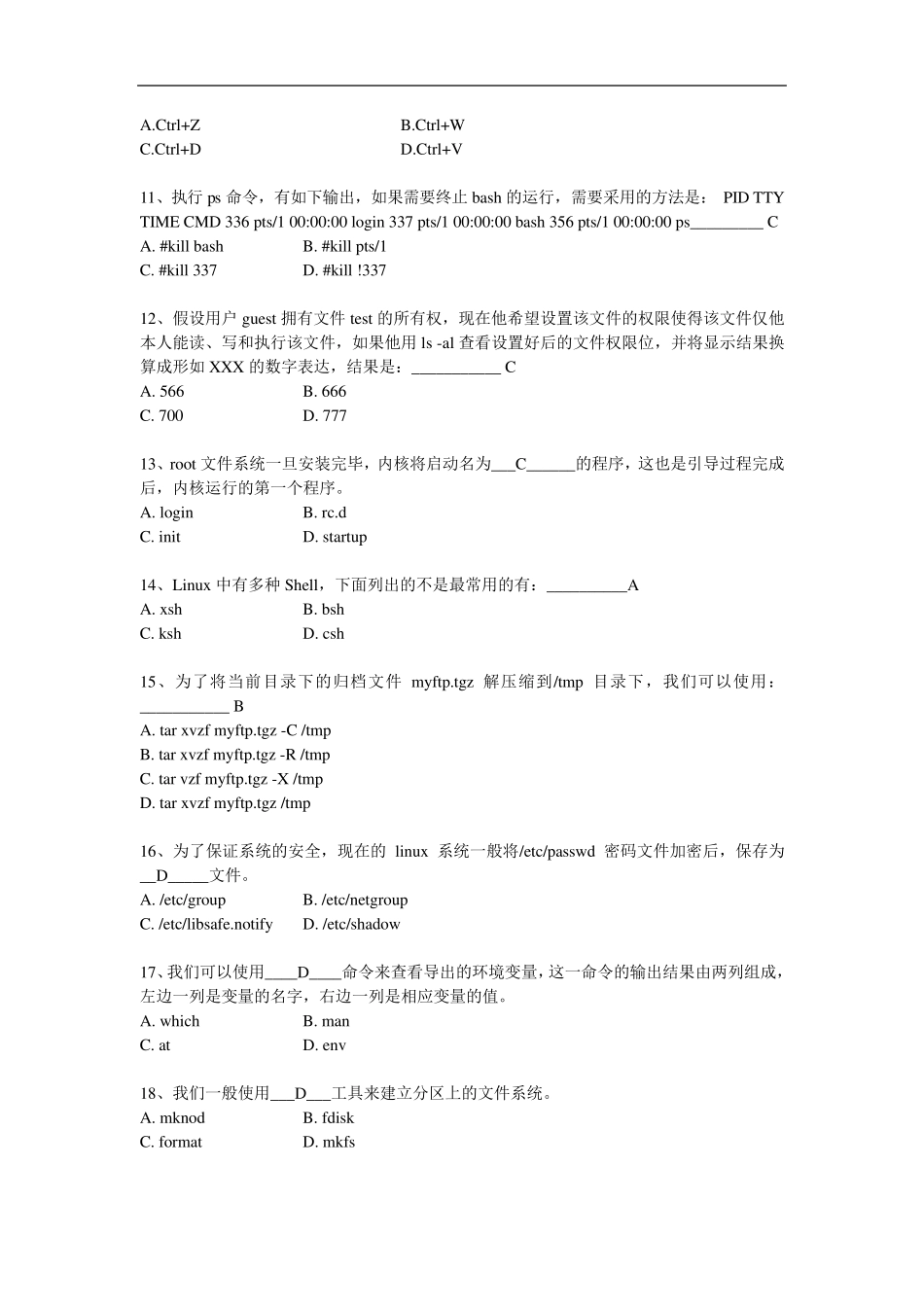 A.Ctrl+Z
B.Ctrl+W
C.Ctrl+D
D.Ctrl+V

11、执行 ps 命令，有如下输出，如果需要终止 bash 的运行，需要采用的方法是： PID TTY TIME CMD 336 pts/1 00:00:00 login 337 pts/1 00:00:00 bash 356 pts/1 00:00:00 ps_________ C
A. #kill bash
B. #kill pts/1
C. #kill 337
D. #kill !337

12、假设用户 guest 拥有文件 test 的所有权，现在他希望设置该文件的权限使得该文件仅他本人能读、写和执行该文件，如果他用 ls -al 查看设置好后的文件权限位，并将显示结果换算成形如 XXX 的数字表达，结果是：___________ C
A. 566
B. 666
C. 700
D. 777

13、root 文件系统一旦安装完毕，内核将启动名为___C______的程序，这也是引导过程完成后，内核运行的第一个程序。
A. login
B. rc.d
C. init
D. startup

14、Linux 中有多种 Shell，下面列出的不是最常用的有：__________A
A. xsh
B. bsh
C. ksh
D. csh

15、为了将当前目录下的归档文件 myftp.tgz 解压缩到/tmp 目录下，我们可以使用：___________ B
A. tar xvzf myftp.tgz -C /tmp
B. tar xvzf myftp.tgz -R /tmp
C. tar vzf myftp.tgz -X /tmp
D. tar xvzf myftp.tgz /tmp

16、为了保证系统的安全，现在的 linux 系统一般将/etc/passwd 密码文件加密后，保存为__D_____文件。
A. /etc/group
B. /etc/netgroup
C. /etc/libsafe.notify
D. /etc/shadow

17、我们可以使用____D____命令来查看导出的环境变量，这一命令的输出结果由两列组成，左边一列是变量的名字，右边一列是相应变量的值。
A. which
B. man
C. at
D. env

18、我们一般使用___D___工具来建立分区上的文件系统。
A. mknod
B. fdisk
C. format
D. mkfs